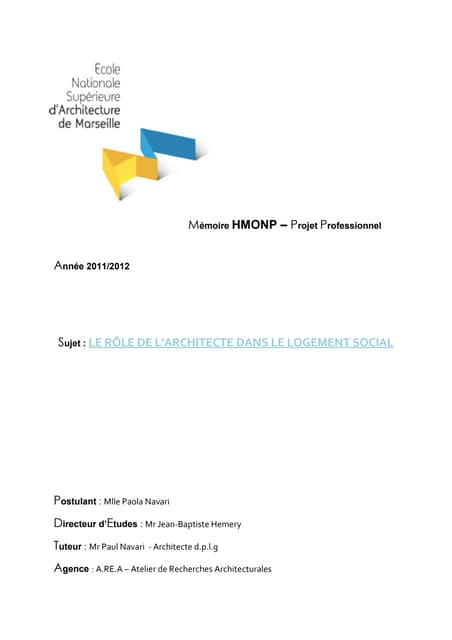 Ecole
Nationale
Supérieure
d'Architecture
de Marseille

Mémoire HMONP – Projet Professionnel

Année 2011/2012

Sujet : LE RÔLE DE L'ARCHITECTE DANS LE LOGEMENT SOCIAL

Postulant : Mlle Paola Navari

Directeur d'Etudes : Mr Jean-Baptiste Hemery

Tuteur : Mr Paul Navari - Architecte d.p.l.g

Agence : A.RE.A – Atelier de Recherches Architecturales